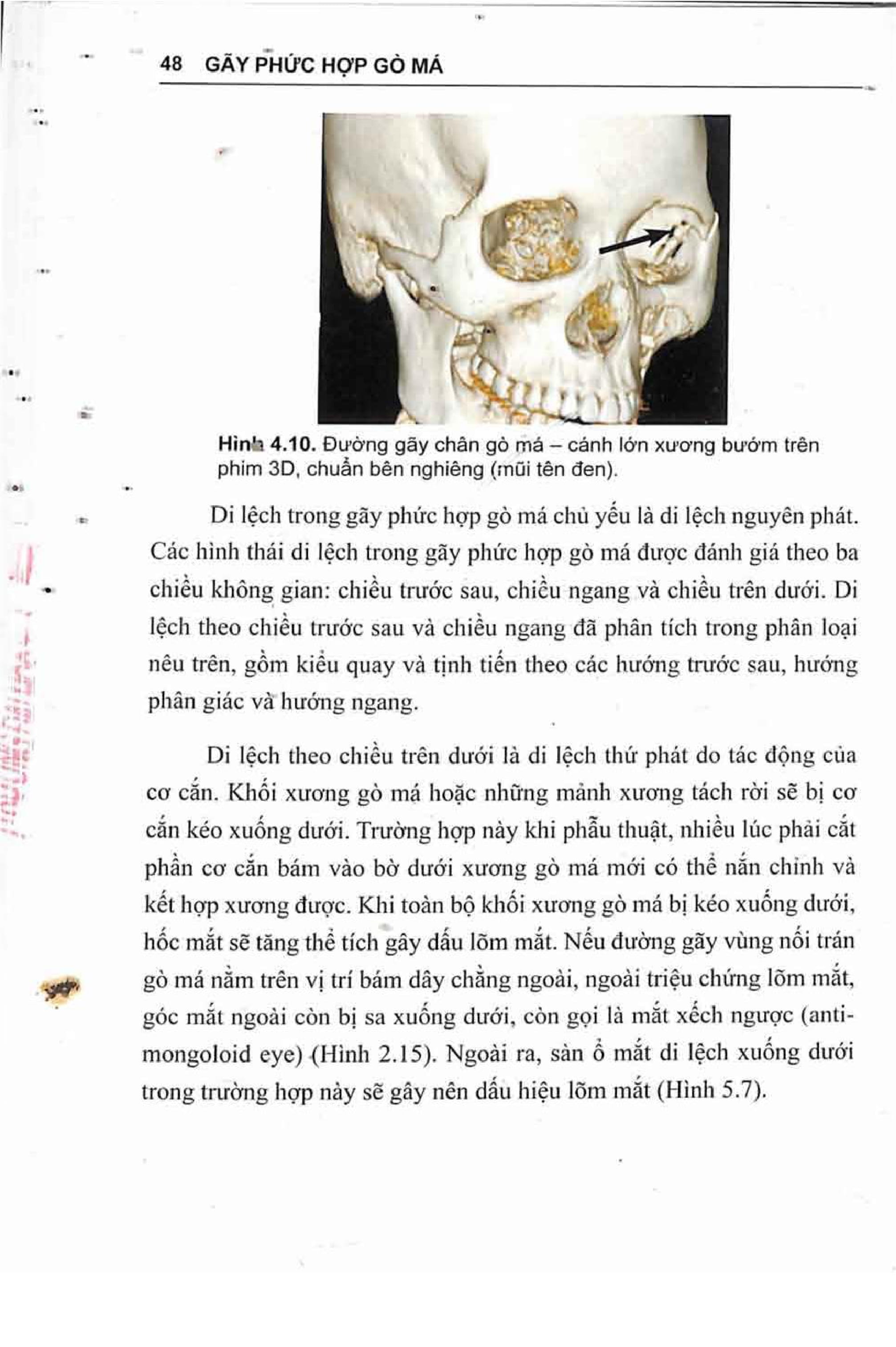 48 GÃY PHỨC HỢP GÒ MÁ

Hình 4.10. Đường gãy chân gò má – cánh lớn xương bướm trên phim 3D, chuẩn bên nghiêng (mũi tên đen).

Di lệch trong gãy phức hợp gò má chủ yếu là di lệch nguyên phát. Các hình thái di lệch trong gãy phức hợp gò má được đánh giá theo ba chiều không gian: chiều trước sau, chiều ngang và chiều trên dưới. Di lệch theo chiều trước sau và chiều ngang đã phân tích trong phân loại nêu trên, gồm kiểu quay và tịnh tiến theo các hướng trước sau, hướng phân giác và hướng ngang.

Di lệch theo chiều trên dưới là di lệch thứ phát do tác động của cơ cắn. Khối xương gò má hoặc những mảnh xương tách rời sẽ bị cơ cắn kéo xuống dưới. Trường hợp này khi phẫu thuật, nhiều lúc phải cắt phần cơ cắn bám vào bờ dưới xương gò má mới có thể nắn chỉnh và kết hợp xương được. Khi toàn bộ khối xương gò má bị kéo xuống dưới, hốc mắt sẽ tăng thể tích gây dấu lõm mắt. Nếu đường gãy vùng nối trán gò má nằm trên vị trí bám dây chằng ngoài, ngoài triệu chứng lõm mắt, góc mắt ngoài còn bị sa xuống dưới, còn gọi là mắt xếch ngược (anti-mongoloid eye) (Hình 2.15). Ngoài ra, sàn ổ mắt di lệch xuống dưới trong trường hợp này sẽ gây nên dấu hiệu lõm mắt (Hình 5.7).